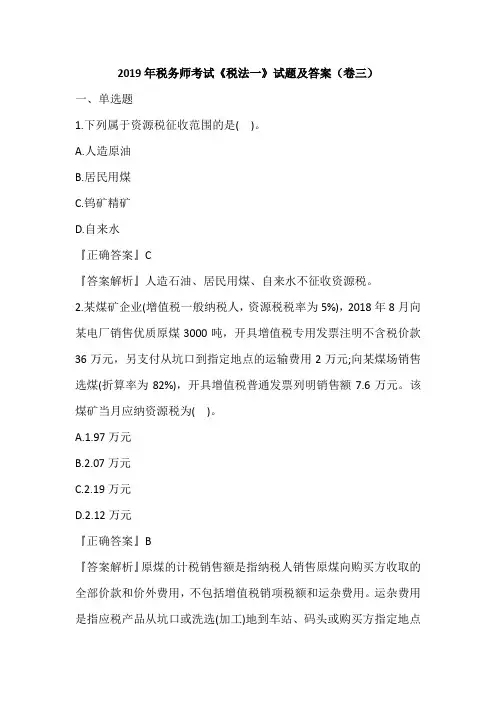 2019 年税务师考试《税法一》试题及答案（卷三）

一、单选题

1.下列属于资源税征收范围的是( )。

A.人造原油

B.居民用煤

C.钨矿精矿

D.自来水

『正确答案』C

『答案解析』人造石油、居民用煤、自来水不征收资源税。

2.某煤矿企业(增值税一般纳税人，资源税税率为 5%)，2018 年 8 月向某电厂销售优质原煤 3000 吨，开具增值税专用发票注明不含税价款 36 万元，另支付从坑口到指定地点的运输费用 2 万元;向某煤场销售选煤(折算率为 82%)，开具增值税普通发票列明销售额 7.6 万元。该煤矿当月应纳资源税为( )。

A.1.97 万元

B.2.07 万元

C.2.19 万元

D.2.12 万元

『正确答案』B

『答案解析』原煤的计税销售额是指纳税人销售原煤向购买方收取的全部价款和价外费用，不包括增值税销项税额和运杂费用。运杂费用是指应税产品从坑口或洗选(加工)地到车站、码头或购买方指定地点